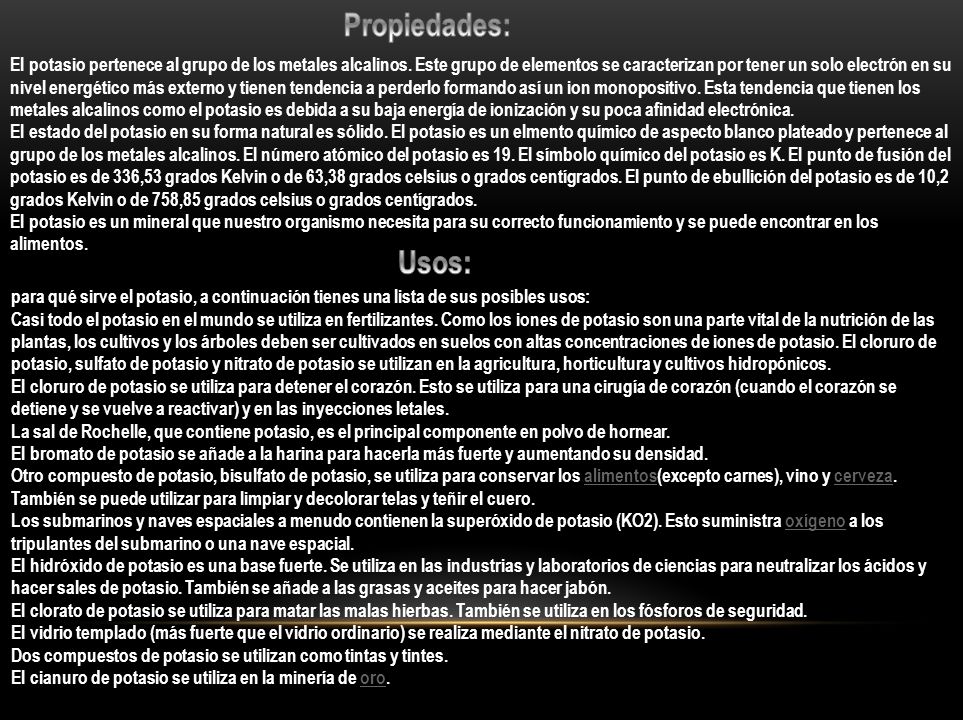 Propiedades:

El potasio pertenece al grupo de los metales alcalinos. Este grupo de elementos se caracterizan por tener un solo electrón en su nivel energético más externo y tienen tendencia a perderlo formando así un ion monopositivo. Esta tendencia que tienen los metales alcalinos como el potasio es debida a su baja energía de ionización y su poca afinidad electrónica.
El estado del potasio en su forma natural es sólido. El potasio es un elmento químico de aspecto blanco plateado y pertenece al grupo de los metales alcalinos. El número atómico del potasio es 19. El símbolo químico del potasio es K. El punto de fusión del potasio es de 336,53 grados Kelvin o de 63,38 grados celsius o grados centígrados. El punto de ebullición del potasio es de 10,2 grados Kelvin o de 758,85 grados celsius o grados centígrados.
El potasio es un mineral que nuestro organismo necesita para su correcto funcionamiento y se puede encontrar en los alimentos.

Usos:

para qué sirve el potasio, a continuación tienes una lista de sus posibles usos:
Casi todo el potasio en el mundo se utiliza en fertilizantes. Como los iones de potasio son una parte vital de la nutrición de las plantas, los cultivos y los árboles deben ser cultivados en suelos con altas concentraciones de iones de potasio. El cloruro de potasio, sulfato de potasio y nitrato de potasio se utilizan en la agricultura, horticultura y cultivos hidropónicos.
El cloruro de potasio se utiliza para detener el corazón. Esto se utiliza para una cirugía de corazón (cuando el corazón se detiene y se vuelve a reactivar) y en las inyecciones letales.
La sal de Rochelle, que contiene potasio, es el principal componente en polvo de hornear.
El bromato de potasio se añade a la harina para hacerla más fuerte y aumentando su densidad.
Otro compuesto de potasio, bisulfato de potasio, se utiliza para conservar los alimentos(excepto carnes), vino y cerveza. También se puede utilizar para limpiar y decolorar telas y teñir el cuero.
Los submarinos y naves espaciales a menudo contienen la superóxido de potasio (KO2). Esto suministra oxígeno a los tripulantes del submarino o una nave espacial.
El hidróxido de potasio es una base fuerte. Se utiliza en las industrias y laboratorios de ciencias para neutralizar los ácidos y hacer sales de potasio. También se añade a las grasas y aceites para hacer jabón.
El clorato de potasio se utiliza para matar las malas hierbas. También se utiliza en los fósforos de seguridad.
El vidrio templado (más fuerte que el vidrio ordinario) se realiza mediante el nitrato de potasio.
Dos compuestos de potasio se utilizan como tintas y tintes.
El cianuro de potasio se utiliza en la minería de oro.